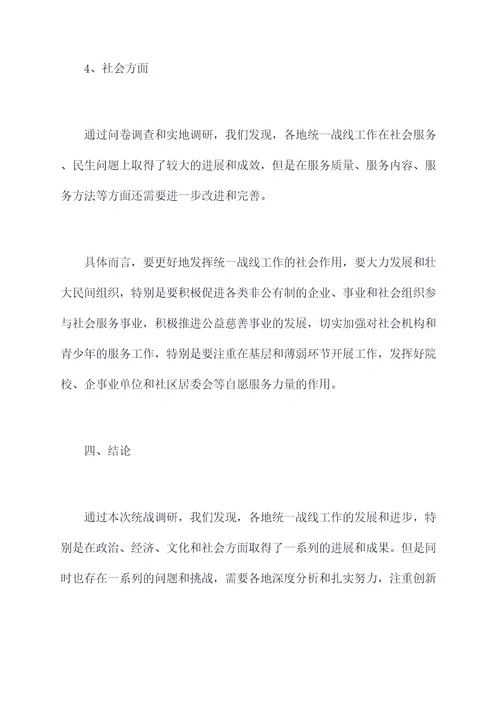 4、社会方面

通过问卷调查和实地调研，我们发现，各地统一战线工作在社会服务、民生问题上取得了较大的进展和成效，但是在服务质量、服务内容、服务方法等方面还需要进一步改进和完善。

具体而言，要更好地发挥统一战线工作的社会作用，要大力发展和壮大民间组织，特别是要积极促进各类非公有制的企业、事业和社会组织参与社会服务事业，积极推进公益慈善事业的发展，切实加强对社会机构和青少年的服务工作，特别是要注重在基层和薄弱环节开展工作，发挥好院校、企事业单位和社区居委会等自愿服务力量的作用。

四、结论

通过本次统战调研，我们发现，各地统一战线工作的发展和进步，特别是在政治、经济、文化和社会方面取得了一系列的进展和成果。但是同时也存在一系列的问题和挑战，需要各地深度分析和扎实努力，注重创新